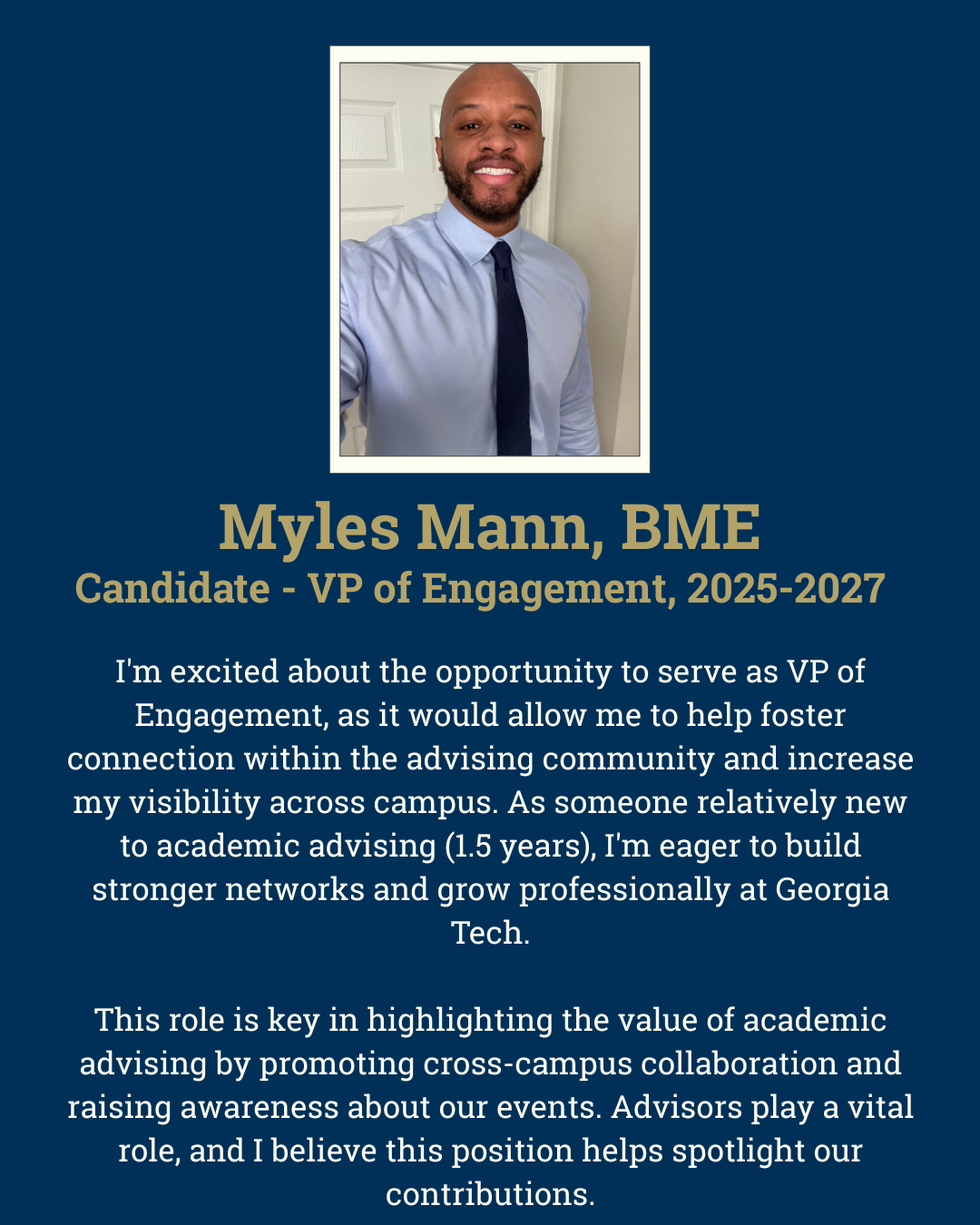 Myles Mann, BME
Candidate - VP of Engagement, 2025-2027

I'm excited about the opportunity to serve as VP of Engagement, as it would allow me to help foster connection within the advising community and increase my visibility across campus. As someone relatively new to academic advising (1.5 years), I'm eager to build stronger networks and grow professionally at Georgia Tech.

This role is key in highlighting the value of academic advising by promoting cross-campus collaboration and raising awareness about our events. Advisors play a vital role, and I believe this position helps spotlight our contributions.